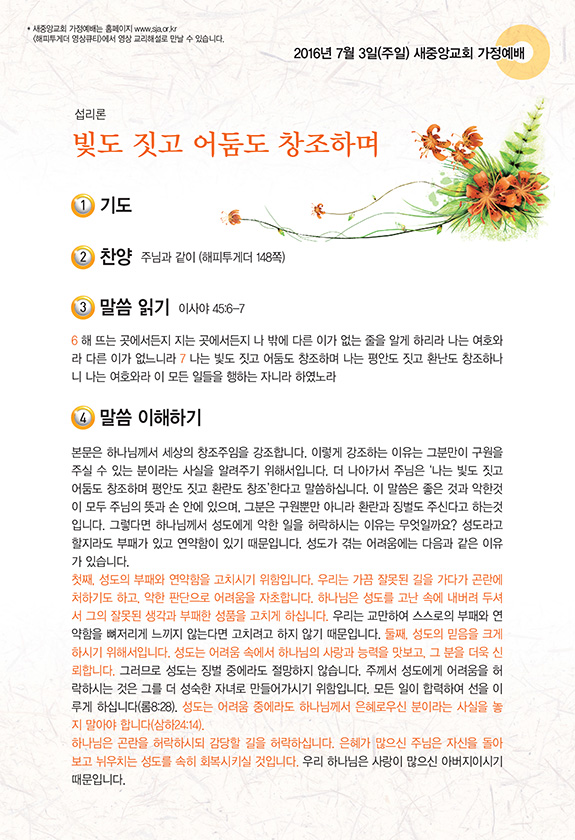 • 새중앙교회 가정예배는 홈페이지 www.sja.or.kr
〈해피투게더 영상큐티〉에서 영상 교리해설로 만날 수 있습니다.

2016년 7월 3일(주일) 새중앙교회 가정예배

섭리론
빛도 짓고 어둠도 창조하며

① 기도

② 찬양 주님과 같이 (해피투게더 148쪽)

③ 말씀 읽기 이사야 45:6-7

6 해 뜨는 곳에서든지 지는 곳에서든지 나 밖에 다른 이가 없는 줄을 알게 하리라 나는 여호와라 다른 이가 없느니라 7 나는 빛도 짓고 어둠도 창조하며 나는 평안도 짓고 환난도 창조하나니 나는 여호와라 이 모든 일들을 행하는 자니라 하였노라

④ 말씀 이해하기

본문은 하나님께서 세상의 창조주임을 강조합니다. 이렇게 강조하는 이유는 그분만이 구원을 주실 수 있는 분이라는 사실을 알려주기 위해서입니다. 더 나아가서 주님은 '나는 빛도 짓고 어둠도 창조하며 평안도 짓고 환란도 창조'한다고 말씀하십니다. 이 말씀은 좋은 것과 악한것이 모두 주님의 뜻과 손 안에 있으며, 그분은 구원뿐만 아니라 환란과 징벌도 주신다고 하는것입니다. 그렇다면 하나님께서 성도에게 악한 일을 허락하시는 이유는 무엇일까요? 성도라고 할지라도 부패가 있고 연약함이 있기 때문입니다. 성도가 겪는 어려움에는 다음과 같은 이유가 있습니다.
첫째, 성도의 부패와 연약함을 고치시기 위함입니다. 우리는 가끔 잘못된 길을 가다가 곤란에 처하기도 하고, 악한 판단으로 어려움을 자초합니다. 하나님은 성도를 고난 속에 내버려 두셔서 그의 잘못된 생각과 부패한 성품을 고치게 하십니다. 우리는 교만하여 스스로의 부패와 연약함을 뼈저리게 느끼지 않는다면 고치려고 하지 않기 때문입니다. 둘째, 성도의 믿음을 크게 하시기 위해서입니다. 성도는 어려움 속에서 하나님의 사랑과 능력을 맛보고, 그 분을 더욱 신뢰합니다. 그러므로 성도는 징벌 중에라도 절망하지 않습니다. 주께서 성도에게 어려움을 허락하시는 것은 그를 더 성숙한 자녀로 만들어가시기 위함입니다. 모든 일이 합력하여 선을 이루게 하십니다(롬8:28). 성도는 어려움 중에라도 하나님께서 은혜로우신 분이라는 사실을 놓지 말아야 합니다(삼하24:14).
하나님은 곤란을 허락하시되 감당할 길을 허락하십니다. 은혜가 많으신 주님은 자신을 돌아보고 뉘우치는 성도를 속히 회복시키실 것입니다. 우리 하나님은 사랑이 많으신 아버지이시기 때문입니다.